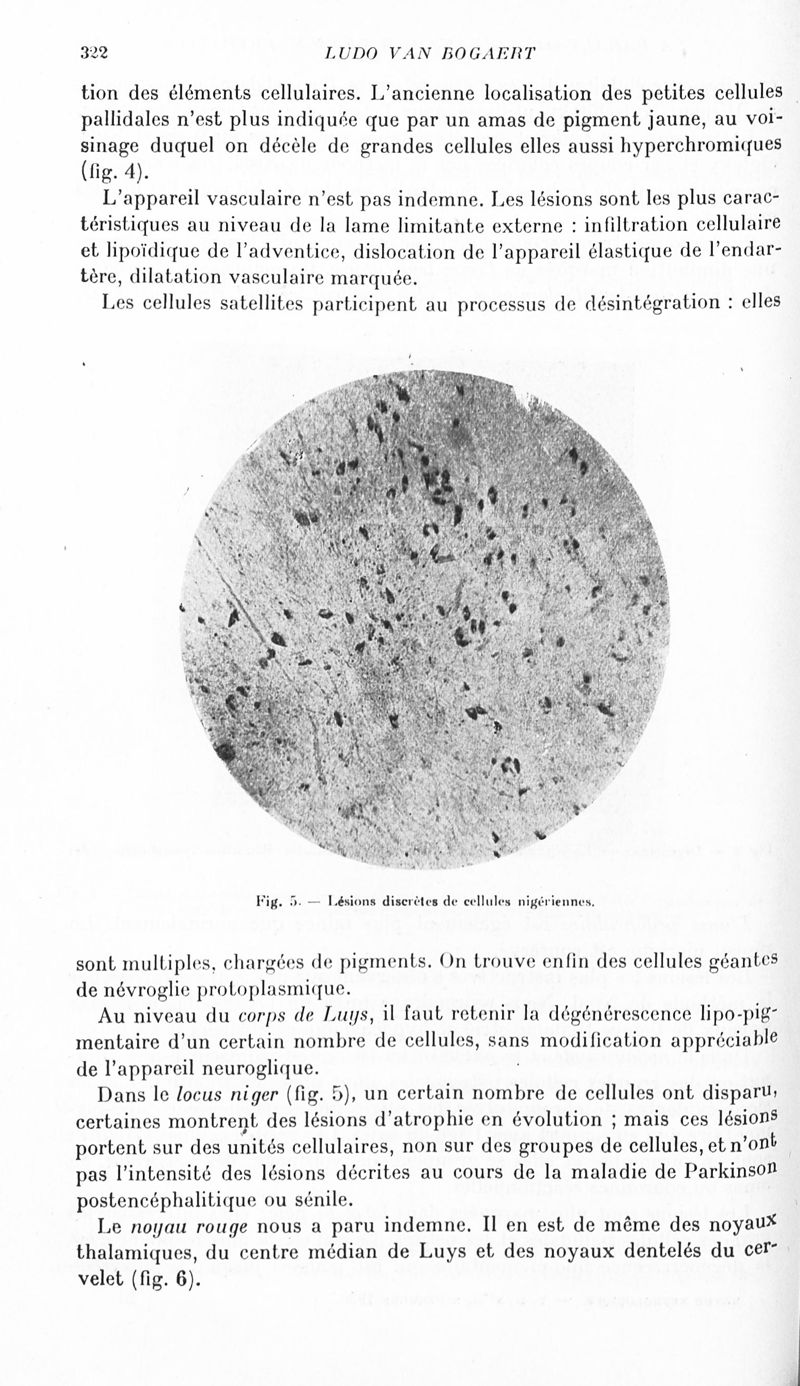 322 LUDO VAN BOGAERT

tion des éléments cellulaires. L'ancienne localisation des petites cellules pallidales n'est plus indiquée que par un amas de pigment jaune, au voisinage duquel on décèle de grandes cellules elles aussi hyperchromiques (fig. 4).

L'appareil vasculaire n'est pas indemne. Les lésions sont les plus caractéristiques au niveau de la lame limitante externe : infiltration cellulaire et lipoïdique de l'adventice, dislocation de l'appareil élastique de l'endartère, dilatation vasculaire marquée.

Les cellules satellites participent au processus de désintégration : elles

Fig. 5. — Lésions discrètes de cellules nigériennes.

sont multiples, chargées de pigments. On trouve enfin des cellules géantes de névroglie protoplasmique.

Au niveau du corps de Luys, il faut retenir la dégénérescence lipo-pigmentaire d'un certain nombre de cellules, sans modification appréciable de l'appareil neuroglique.

Dans le locus niger (fig. 5), un certain nombre de cellules ont disparu, certaines montrent des lésions d'atrophie en évolution ; mais ces lésions portent sur des unités cellulaires, non sur des groupes de cellules, et n'ont pas l'intensité des lésions décrites au cours de la maladie de Parkinson postencéphalitique ou sénile.

Le noyau rouge nous a paru indemne. Il en est de même des noyaux thalamiques, du centre médian de Luys et des noyaux dentelés du cervelet (fig. 6).